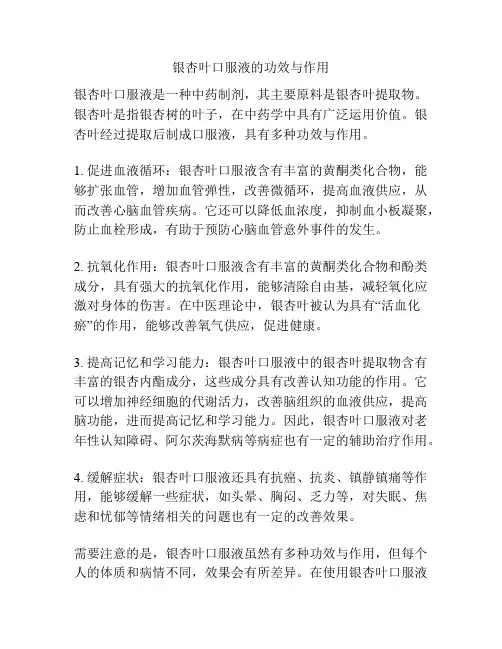 银杏叶口服液的功效与作用

银杏叶口服液是一种中药制剂，其主要原料是银杏叶提取物。银杏叶是指银杏树的叶子，在中药学中具有广泛运用价值。银杏叶经过提取后制成口服液，具有多种功效与作用。

1. 促进血液循环：银杏叶口服液含有丰富的黄酮类化合物，能够扩张血管，增加血管弹性，改善微循环，提高血液供应，从而改善心脑血管疾病。它还可以降低血浓度，抑制血小板凝聚，防止血栓形成，有助于预防心脑血管意外事件的发生。

2. 抗氧化作用：银杏叶口服液含有丰富的黄酮类化合物和酚类成分，具有强大的抗氧化作用，能够清除自由基，减轻氧化应激对身体的伤害。在中医理论中，银杏叶被认为具有“活血化瘀”的作用，能够改善氧气供应，促进健康。

3. 提高记忆和学习能力：银杏叶口服液中的银杏叶提取物含有丰富的银杏内酯成分，这些成分具有改善认知功能的作用。它可以增加神经细胞的代谢活力，改善脑组织的血液供应，提高脑功能，进而提高记忆和学习能力。因此，银杏叶口服液对老年性认知障碍、阿尔茨海默病等病症也有一定的辅助治疗作用。

4. 缓解症状：银杏叶口服液还具有抗癌、抗炎、镇静镇痛等作用，能够缓解一些症状，如头晕、胸闷、乏力等，对失眠、焦虑和忧郁等情绪相关的问题也有一定的改善效果。

需要注意的是，银杏叶口服液虽然有多种功效与作用，但每个人的体质和病情不同，效果会有所差异。在使用银杏叶口服液